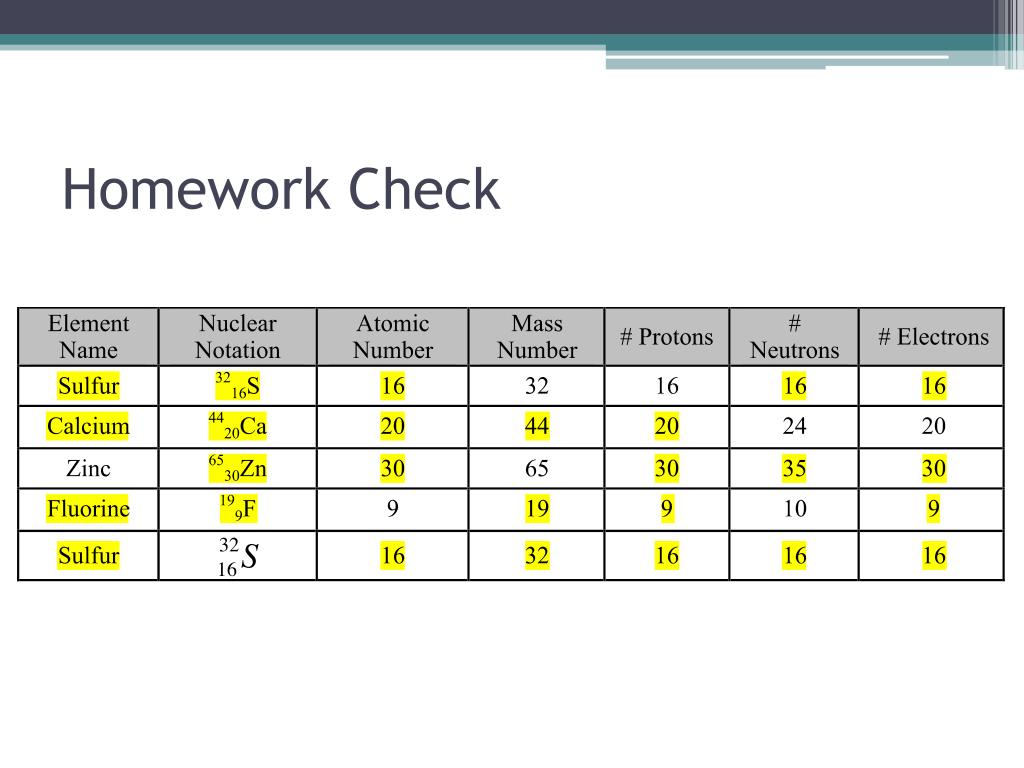 Homework Check

| Element Name | Nuclear Notation | Atomic Number | Mass Number | # Protons | # Neutrons | # Electrons |
|---|---|---|---|---|---|---|
| Sulfur | $^{32}_{16}S$ | 16 | 32 | 16 | 16 | 16 |
| Calcium | $^{44}_{20}Ca$ | 20 | 44 | 20 | 24 | 20 |
| Zinc | $^{65}_{30}Zn$ | 30 | 65 | 30 | 35 | 30 |
| Fluorine | $^{19}_{9}F$ | 9 | 19 | 9 | 10 | 9 |
| Sulfur | $^{32}_{16}S$ | 16 | 32 | 16 | 16 | 16 |